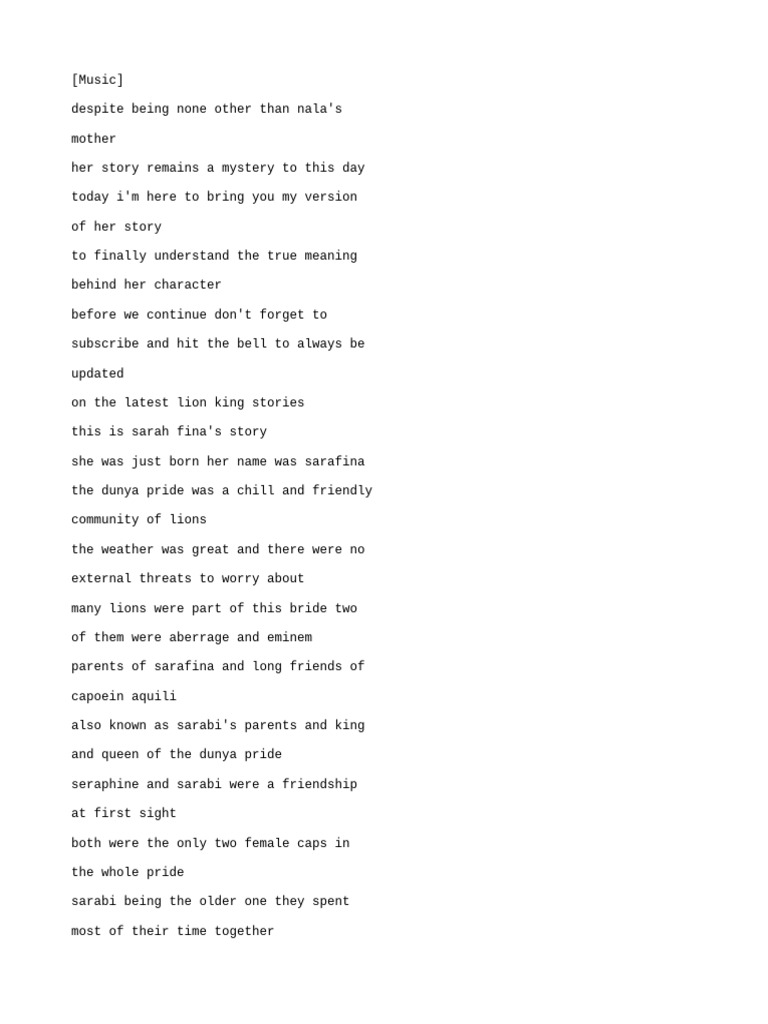 [Music]

despite being none other than nala's

mother

her story remains a mystery to this day

today i'm here to bring you my version

of her story

to finally understand the true meaning

behind her character

before we continue don't forget to

subscribe and hit the bell to always be

updated

on the latest lion king stories

this is sarah fina's story

she was just born her name was sarafina

the dunya pride was a chill and friendly

community of lions

the weather was great and there were no

external threats to worry about

many lions were part of this bride two

of them were aberrage and eminem

parents of sarafina and long friends of

capoein aquili

also known as sarabi's parents and king

and queen of the dunya pride

seraphine and sarabi were a friendship

at first sight

both were the only two female caps in

the whole pride

sarabi being the older one they spent

most of their time together